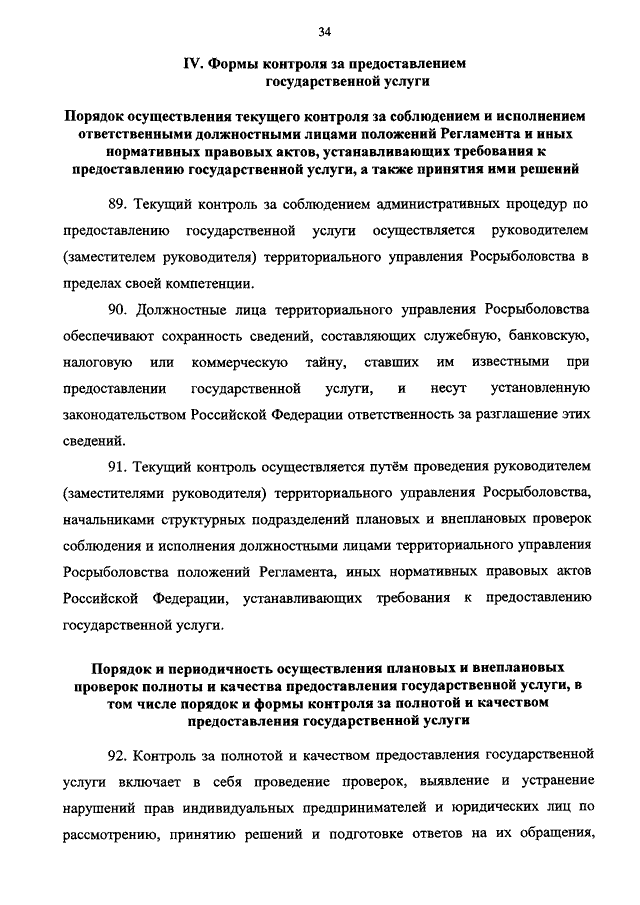 34

IV. Формы контроля за предоставлением государственной услуги

Порядок осуществления текущего контроля за соблюдением и исполнением ответственными должностными лицами положений Регламента и иных нормативных правовых актов, устанавливающих требования к предоставлению государственной услуги, а также принятия ими решений

89. Текущий контроль за соблюдением административных процедур по предоставлению государственной услуги осуществляется руководителем (заместителем руководителя) территориального управления Росрыболовства в пределах своей компетенции.

90. Должностные лица территориального управления Росрыболовства обеспечивают сохранность сведений, составляющих служебную, банковскую, налоговую или коммерческую тайну, ставших им известными при предоставлении государственной услуги, и несут установленную законодательством Российской Федерации ответственность за разглашение этих сведений.

91. Текущий контроль осуществляется путём проведения руководителем (заместителями руководителя) территориального управления Росрыболовства, начальниками структурных подразделений плановых и внеплановых проверок соблюдения и исполнения должностными лицами территориального управления Росрыболовства положений Регламента, иных нормативных правовых актов Российской Федерации, устанавливающих требования к предоставлению государственной услуги.

Порядок и периодичность осуществления плановых и внеплановых проверок полноты и качества предоставления государственной услуги, в том числе порядок и формы контроля за полнотой и качеством предоставления государственной услуги

92. Контроль за полнотой и качеством предоставления государственной услуги включает в себя проведение проверок, выявление и устранение нарушений прав индивидуальных предпринимателей и юридических лиц по рассмотрению, принятию решений и подготовке ответов на их обращения,